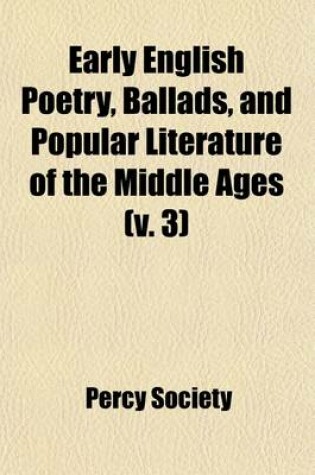 Early English Poetry, Ballads, and Popular Literature of the Middle Ages (v. 3)

Percy Society